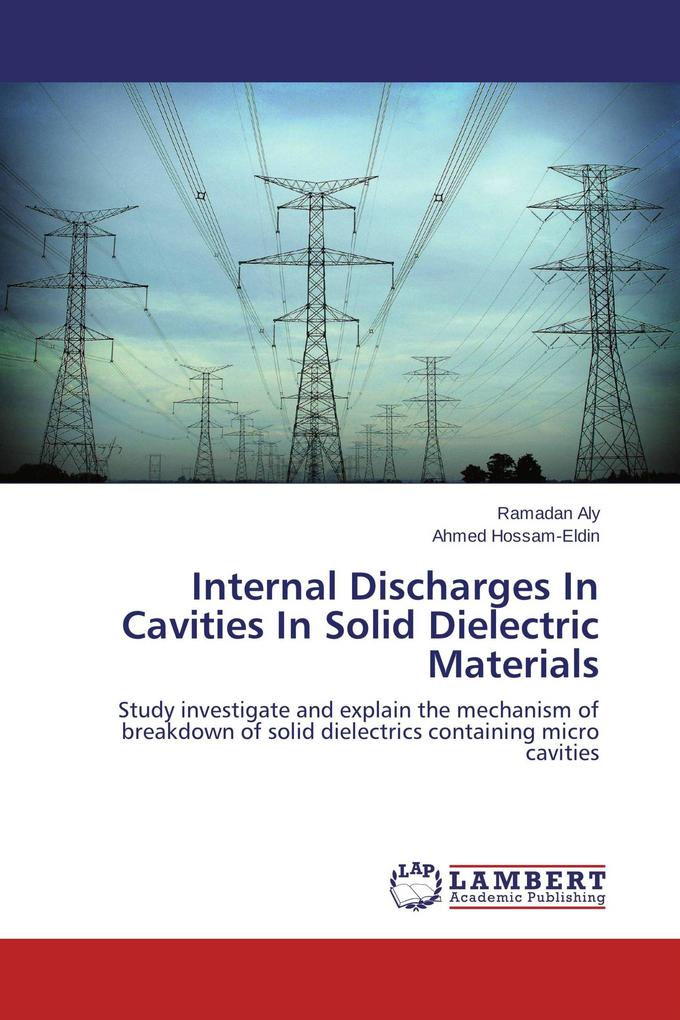 Ramadan Aly
Ahmed Hossam-Eldin

Internal Discharges In Cavities In Solid Dielectric Materials

Study investigate and explain the mechanism of breakdown of solid dielectrics containing micro cavities

LAP
LAMBERT
Academic Publishing